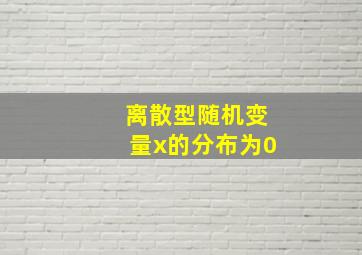 离散型随机变量x的分布为0